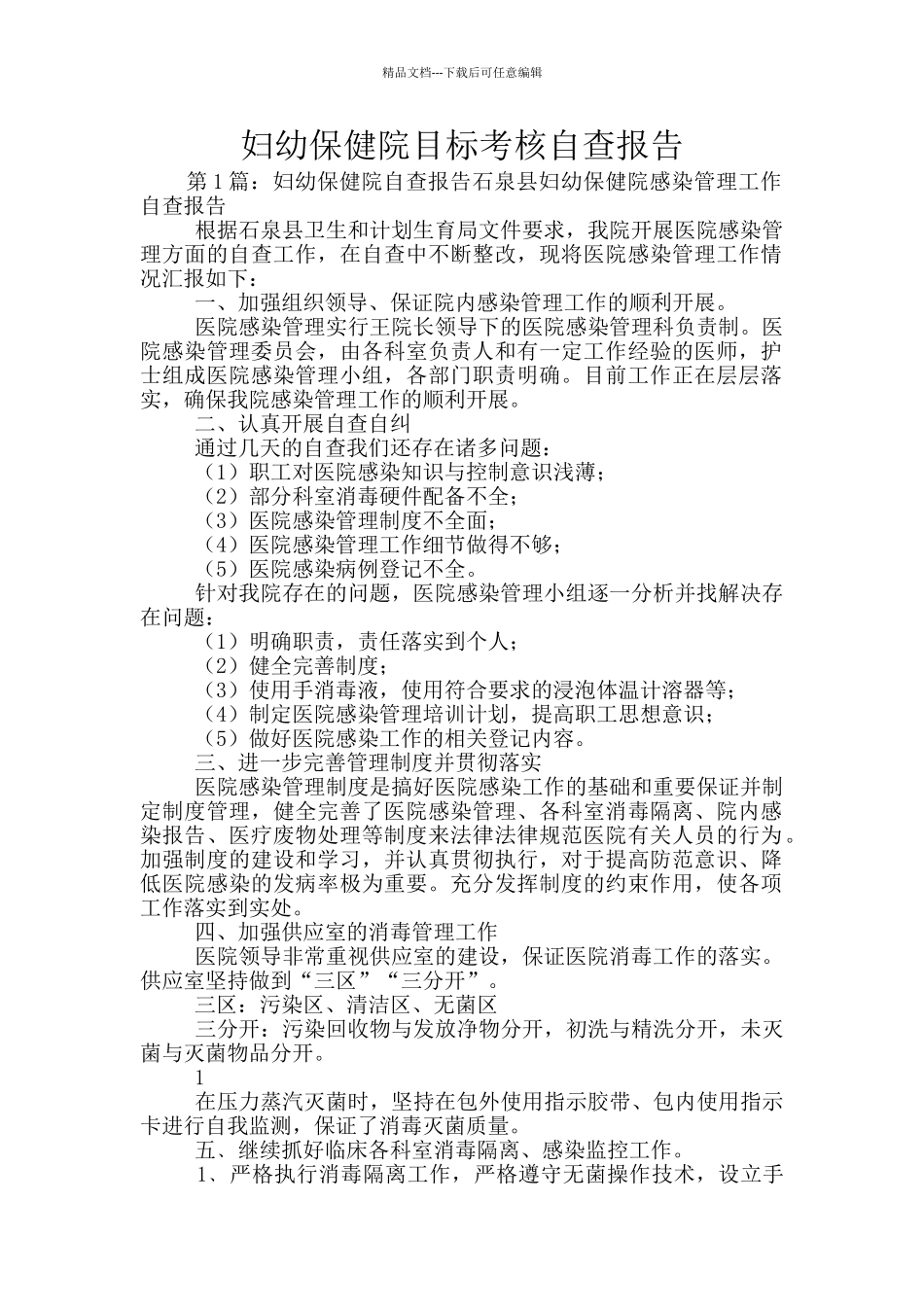 精品文档---下载后可任意编辑

妇幼保健院目标考核自查报告

第1篇：妇幼保健院自查报告石泉县妇幼保健院感染管理工作自查报告

根据石泉县卫生和计划生育局文件要求，我院开展医院感染管理方面的自查工作，在自查中不断整改，现将医院感染管理工作情况汇报如下：

一、加强组织领导、保证院内感染管理工作的顺利开展。

医院感染管理实行王院长领导下的医院感染管理科负责制。医院感染管理委员会，由各科室负责人和有一定工作经验的医师，护士组成医院感染管理小组，各部门职责明确。目前工作正在层层落实，确保我院感染管理工作的顺利开展。

二、认真开展自查自纠

通过几天的自查我们还存在诸多问题：

（1）职工对医院感染知识与控制意识浅薄；

（2）部分科室消毒硬件配备不全；

（3）医院感染管理制度不全面；

（4）医院感染管理工作细节做得不够；

（5）医院感染病例登记不全。

针对我院存在的问题，医院感染管理小组逐一分析并找解决存在问题：

（1）明确职责，责任落实到个人；

（2）健全完善制度；

（3）使用手消毒液，使用符合要求的浸泡体温计溶器等；

（4）制定医院感染管理培训计划，提高职工思想意识；

（5）做好医院感染工作的相关登记内容。

三、进一步完善管理制度并贯彻落实

医院感染管理制度是搞好医院感染工作的基础和重要保证并制定制度管理，健全完善了医院感染管理、各科室消毒隔离、院内感染报告、医疗废物处理等制度来法律法律规范医院有关人员的行为。加强制度的建设和学习，并认真贯彻执行，对于提高防范意识、降低医院感染的发病率极为重要。充分发挥制度的约束作用，使各项工作落实到实处。

四、加强供应室的消毒管理工作

医院领导非常重视供应室的建设，保证医院消毒工作的落实。供应室坚持做到“三区”“三分开”。

三区：污染区、清洁区、无菌区

三分开：污染回收物与发放净物分开，初洗与精洗分开，未灭菌与灭菌物品分开。

1

在压力蒸汽灭菌时，坚持在包外使用指示胶带、包内使用指示卡进行自我监测，保证了消毒灭菌质量。

五、继续抓好临床各科室消毒隔离、感染监控工作。

1、严格执行消毒隔离工作，严格遵守无菌操作技术，设立手